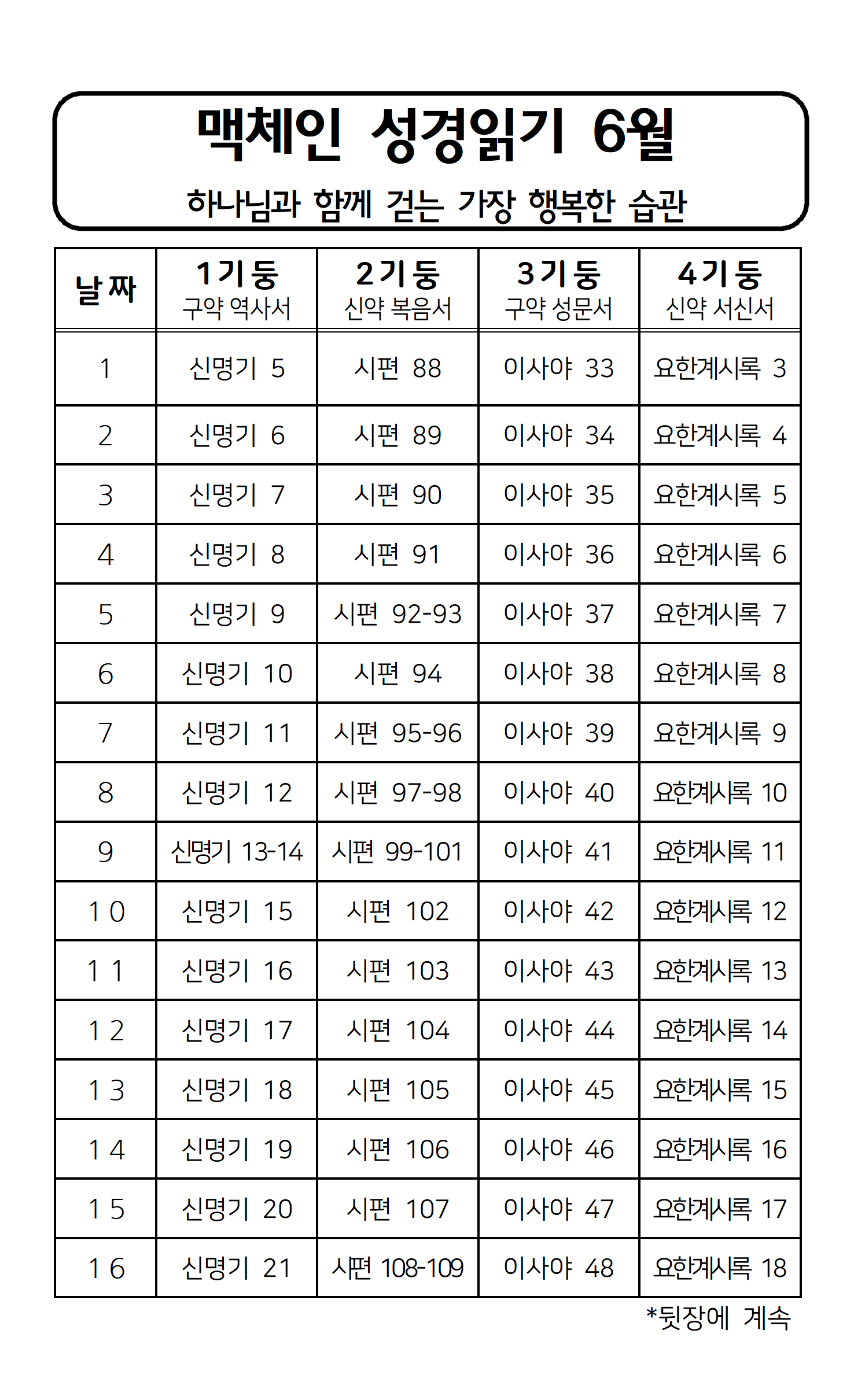 맥체인 성경읽기 6월

하나님과 함께 걷는 가장 행복한 습관

| 날짜 | 1기둥 구약 역사서 | 2기둥 신약 복음서 | 3기둥 구약 성문서 | 4기둥 신약 서신서 |
|---|---|---|---|---|
| 1 | 신명기 5 | 시편 88 | 이사야 33 | 요한계시록 3 |
| 2 | 신명기 6 | 시편 89 | 이사야 34 | 요한계시록 4 |
| 3 | 신명기 7 | 시편 90 | 이사야 35 | 요한계시록 5 |
| 4 | 신명기 8 | 시편 91 | 이사야 36 | 요한계시록 6 |
| 5 | 신명기 9 | 시편 92-93 | 이사야 37 | 요한계시록 7 |
| 6 | 신명기 10 | 시편 94 | 이사야 38 | 요한계시록 8 |
| 7 | 신명기 11 | 시편 95-96 | 이사야 39 | 요한계시록 9 |
| 8 | 신명기 12 | 시편 97-98 | 이사야 40 | 요한계시록 10 |
| 9 | 신명기 13-14 | 시편 99-101 | 이사야 41 | 요한계시록 11 |
| 10 | 신명기 15 | 시편 102 | 이사야 42 | 요한계시록 12 |
| 11 | 신명기 16 | 시편 103 | 이사야 43 | 요한계시록 13 |
| 12 | 신명기 17 | 시편 104 | 이사야 44 | 요한계시록 14 |
| 13 | 신명기 18 | 시편 105 | 이사야 45 | 요한계시록 15 |
| 14 | 신명기 19 | 시편 106 | 이사야 46 | 요한계시록 16 |
| 15 | 신명기 20 | 시편 107 | 이사야 47 | 요한계시록 17 |
| 16 | 신명기 21 | 시편 108-109 | 이사야 48 | 요한계시록 18 |

*뒷장에 계속